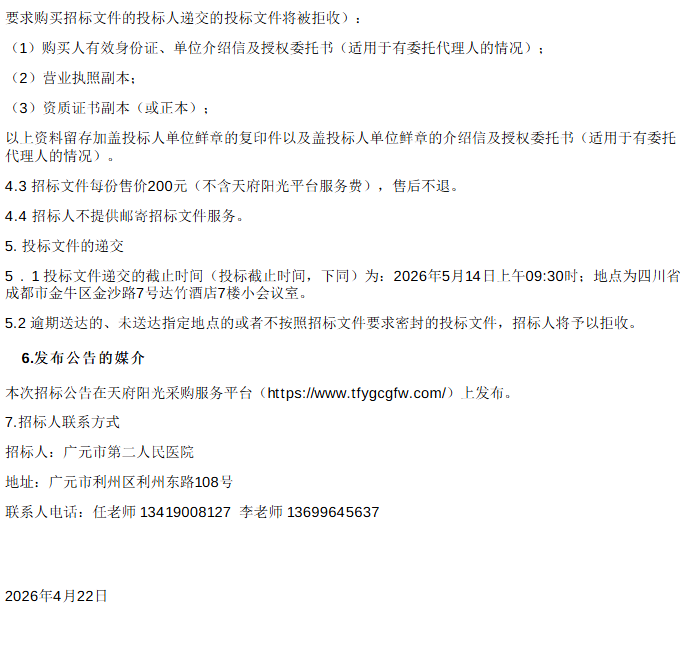 要求购买招标文件的投标人递交的投标文件将被拒收）：

（1）购买人有效身份证、单位介绍信及授权委托书（适用于有委托代理人的情况）；

（2）营业执照副本；

（3）资质证书副本（或正本）；

以上资料留存加盖投标人单位鲜章的复印件以及盖投标人单位鲜章的介绍信及授权委托书（适用于有委托代理人的情况）。

4.3 招标文件每份售价200元（不含天府阳光平台服务费），售后不退。

4.4 招标人不提供邮寄招标文件服务。

5. 投标文件的递交

5．1 投标文件递交的截止时间（投标截止时间，下同）为：2026年5月14日上午09:30时；地点为四川省成都市金牛区金沙路7号达竹酒店7楼小会议室。

5.2 逾期送达的、未送达指定地点的或者不按照招标文件要求密封的投标文件，招标人将予以拒收。

6.发布公告的媒介

本次招标公告在天府阳光采购服务平台（https://www.tfygcgfw.com/）上发布。

7.招标人联系方式

招标人：广元市第二人民医院

地址：广元市利州区利州东路108号

联系人电话：任老师 13419008127 李老师 13699645637

2026年4月22日